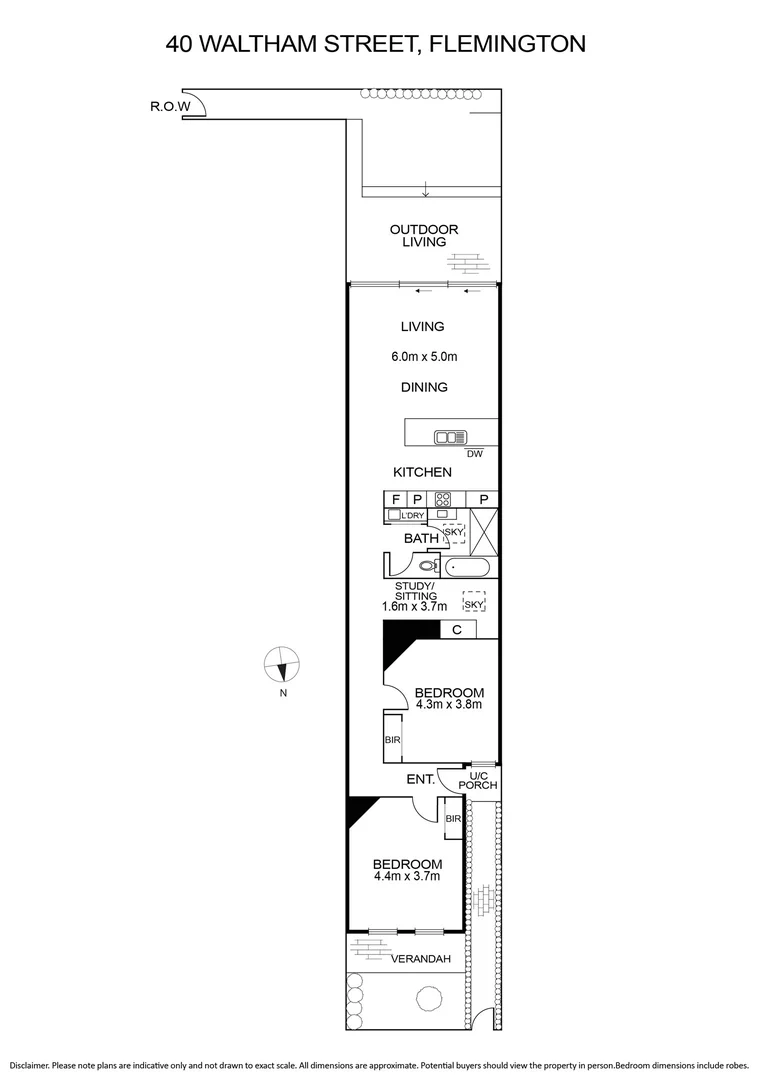 40 WALTHAM STREET, FLEMINGTON

R.O.W

OUTDOOR LIVING

LIVING
6.0m x 5.0m
DINING

DW

KITCHEN

F P P

L'DRY

SKY

BATH

STUDY/ SITTING
1.6m x 3.7m

SKY

C

N

BEDROOM
4.3m x 3.8m

BIR

ENT.

U/C PORCH

BIR

BEDROOM
4.4m x 3.7m

VERANDAH

Disclaimer. Please note plans are indicative only and not drawn to exact scale. All dimensions are approximate. Potential buyers should view the property in person.Bedroom dimensions include robes.